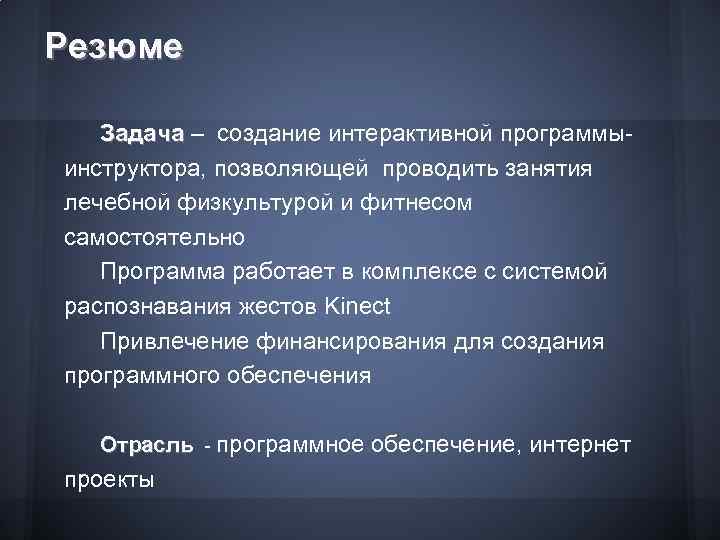 Резюме

Задача – создание интерактивной программы-инструктора, позволяющей проводить занятия лечебной физкультурой и фитнесом самостоятельно

Программа работает в комплексе с системой распознавания жестов Kinect

Привлечение финансирования для создания программного обеспечения

Отрасль - программное обеспечение, интернет проекты